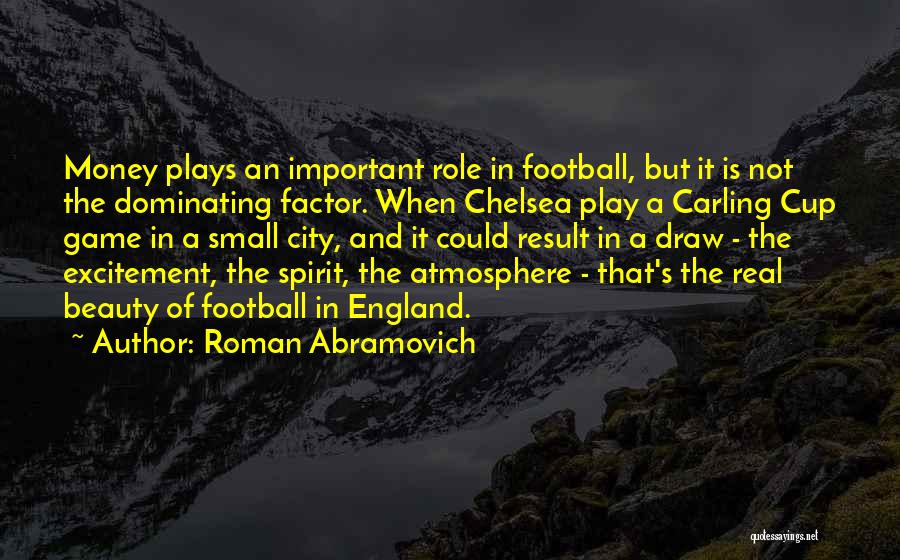 Money plays an important role in football, but it is not the dominating factor. When Chelsea play a Carling Cup game in a small city, and it could result in a draw - the excitement, the spirit, the atmosphere - that's the real beauty of football in England.

~ Author: Roman Abramovich

quotessayings.net